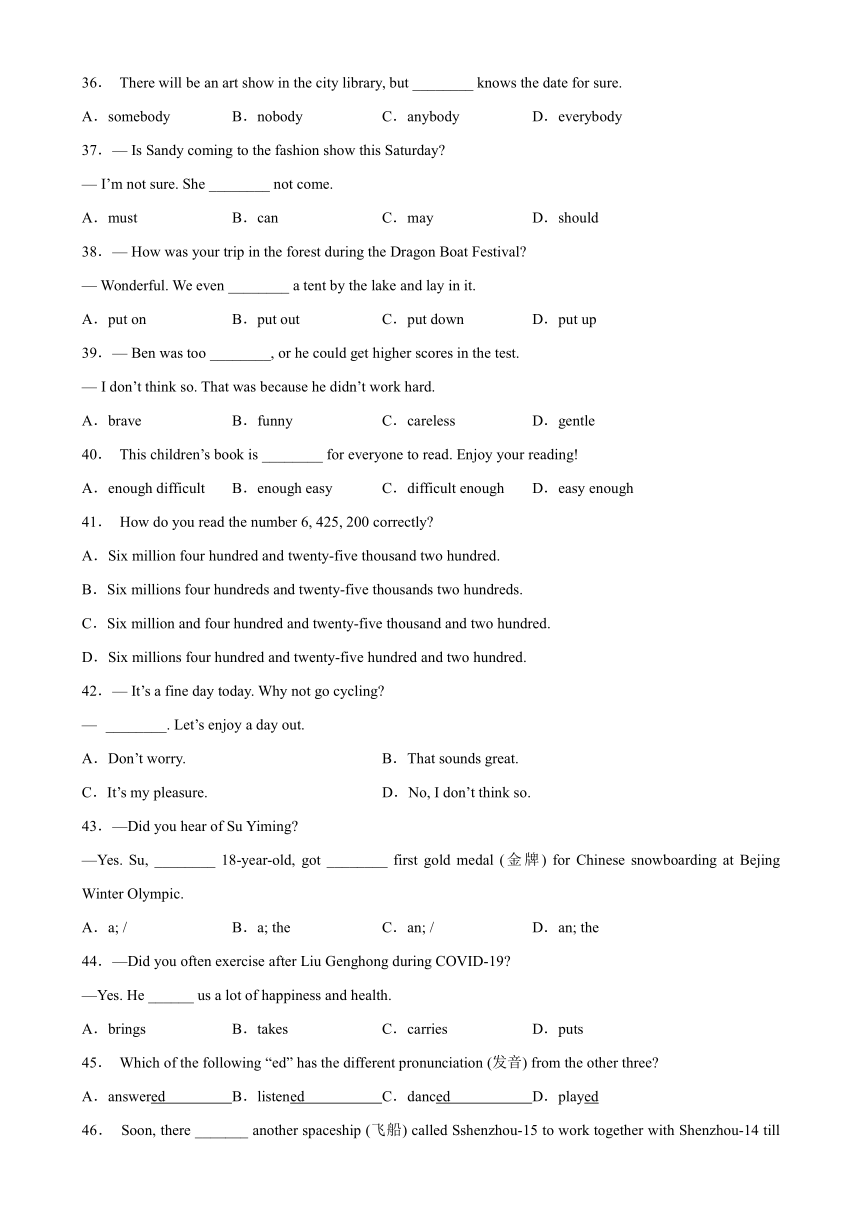 36． There will be an art show in the city library, but ________ knows the date for sure.

A．somebody B．nobody C．anybody D．everybody

37．— Is Sandy coming to the fashion show this Saturday?

— I'm not sure. She ________ not come.

A．must B．can C．may D．should

38．— How was your trip in the forest during the Dragon Boat Festival?

— Wonderful. We even ________ a tent by the lake and lay in it.

A．put on B．put out C．put down D．put up

39．— Ben was too ________, or he could get higher scores in the test.

— I don't think so. That was because he didn't work hard.

A．brave B．funny C．careless D．gentle

40． This children's book is ________ for everyone to read. Enjoy your reading!

A．enough difficult B．enough easy C．difficult enough D．easy enough

41． How do you read the number 6, 425, 200 correctly?

A．Six million four hundred and twenty-five thousand two hundred.

B．Six millions four hundreds and twenty-five thousands two hundreds.

C．Six million and four hundred and twenty-five thousand and two hundred.

D．Six millions four hundred and twenty-five hundred and two hundred.

42．— It's a fine day today. Why not go cycling?

— ________. Let's enjoy a day out.

A．Don't worry. B．That sounds great.

C．It's my pleasure. D．No, I don't think so.

43．—Did you hear of Su Yiming?

—Yes. Su, ________ 18-year-old, got ________ first gold medal (金牌) for Chinese snowboarding at Bejing Winter Olympic.

A．a; / B．a; the C．an; / D．an; the

44．—Did you often exercise after Liu Genghong during COVID-19?

—Yes. He ______ us a lot of happiness and health.

A．brings B．takes C．carries D．puts

45． Which of the following "ed" has the different pronunciation (发音) from the other three?

A．answered B．listened C．danced D．played

46． Soon, there _______ another spaceship (飞船) called Sshenzhou-15 to work together with Shenzhou-14 till